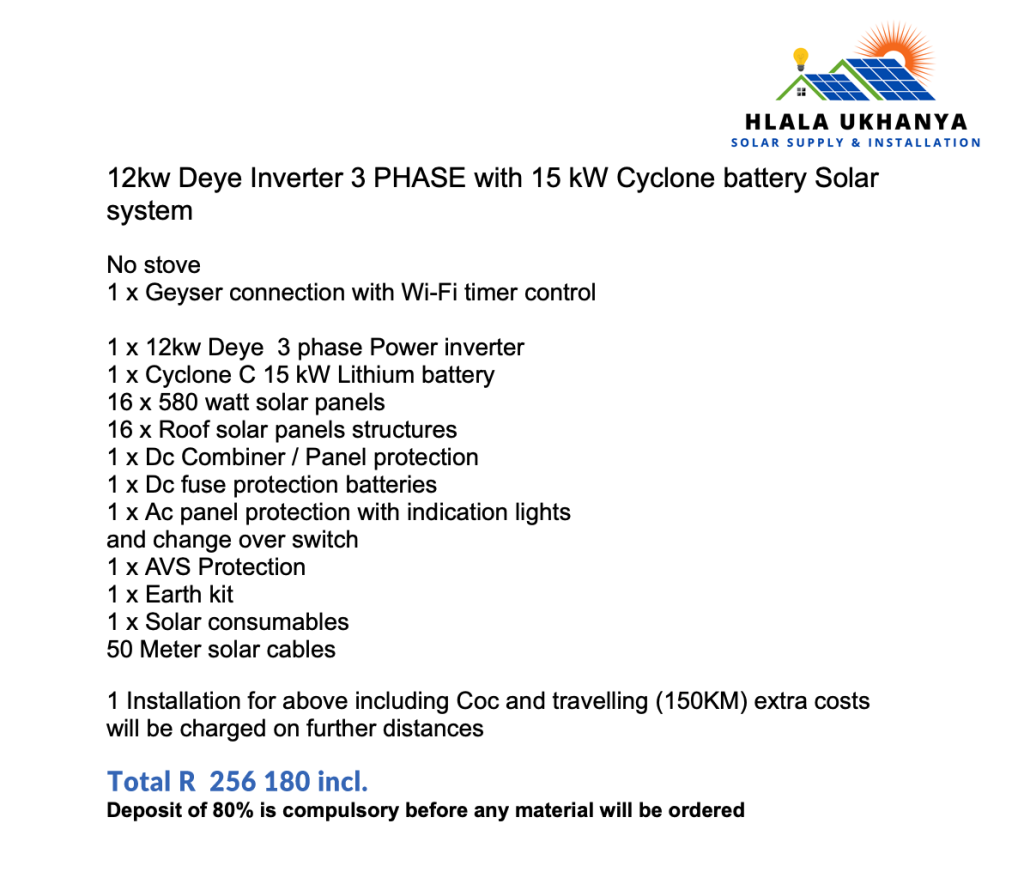 HLALA UKHANYA
SOLAR SUPPLY & INSTALLATION

12kw Deye Inverter 3 PHASE with 15 kW Cyclone battery Solar system

No stove
1 x Geyser connection with Wi-Fi timer control

1 x 12kw Deye 3 phase Power inverter
1 x Cyclone C 15 kW Lithium battery
16 x 580 watt solar panels
16 x Roof solar panels structures
1 x Dc Combiner / Panel protection
1 x Dc fuse protection batteries
1 x Ac panel protection with indication lights and change over switch
1 x AVS Protection
1 x Earth kit
1 x Solar consumables
50 Meter solar cables

1 Installation for above including Coc and travelling (150KM) extra costs will be charged on further distances

Total R 256 180 incl.
Deposit of 80% is compulsory before any material will be ordered